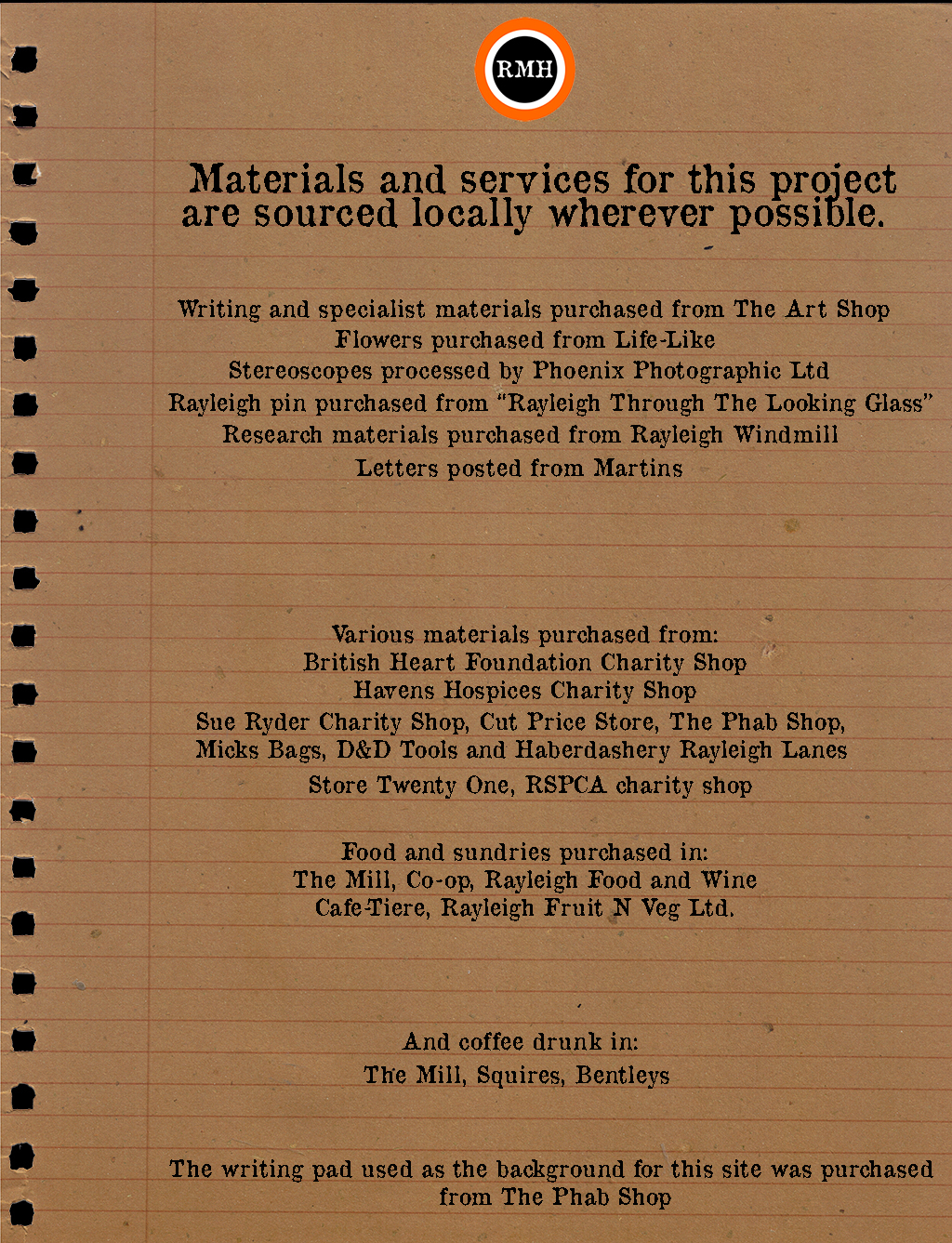 RMH

Materials and services for this project are sourced locally wherever possible.

Writing and specialist materials purchased from The Art Shop
Flowers purchased from Life-Like
Stereoscopes processed by Phoenix Photographic Ltd
Rayleigh pin purchased from "Rayleigh Through The Looking Glass"
Research materials purchased from Rayleigh Windmill
Letters posted from Martins

Various materials purchased from:
British Heart Foundation Charity Shop
Havens Hospices Charity Shop
Sue Ryder Charity Shop, Cut Price Store, The Phab Shop, Micks Bags, D&D Tools and Haberdashery Rayleigh Lanes
Store Twenty One, RSPCA charity shop

Food and sundries purchased in:
The Mill, Co-op, Rayleigh Food and Wine
Cafe-Tiere, Rayleigh Fruit N Veg Ltd.

And coffee drunk in:
The Mill, Squires, Bentleys

The writing pad used as the background for this site was purchased from The Phab Shop